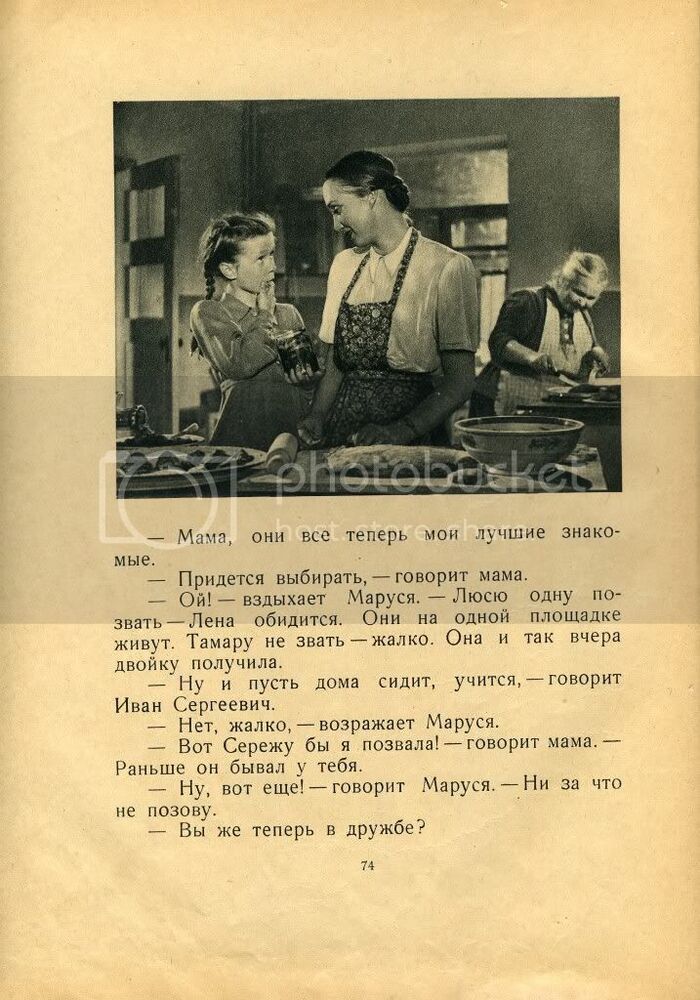 — Мама, они все теперь мои лучшие знакомые.

— Придется выбирать, — говорит мама.

— Ой! — вздыхает Маруся. — Люсю одну позвать — Лена обидится. Они на одной площадке живут. Тамару не звать — жалко. Она и так вчера двойку получила.

— Ну и пусть дома сидит, учится, — говорит Иван Сергеевич.

— Нет, жалко, — возражает Маруся.

— Вот Сережу бы я позвала! — говорит мама. — Раньше он бывал у тебя.

— Ну, вот еще! — говорит Маруся. — Ни за что не позову.

— Вы же теперь в дружбе?

74

photobucket